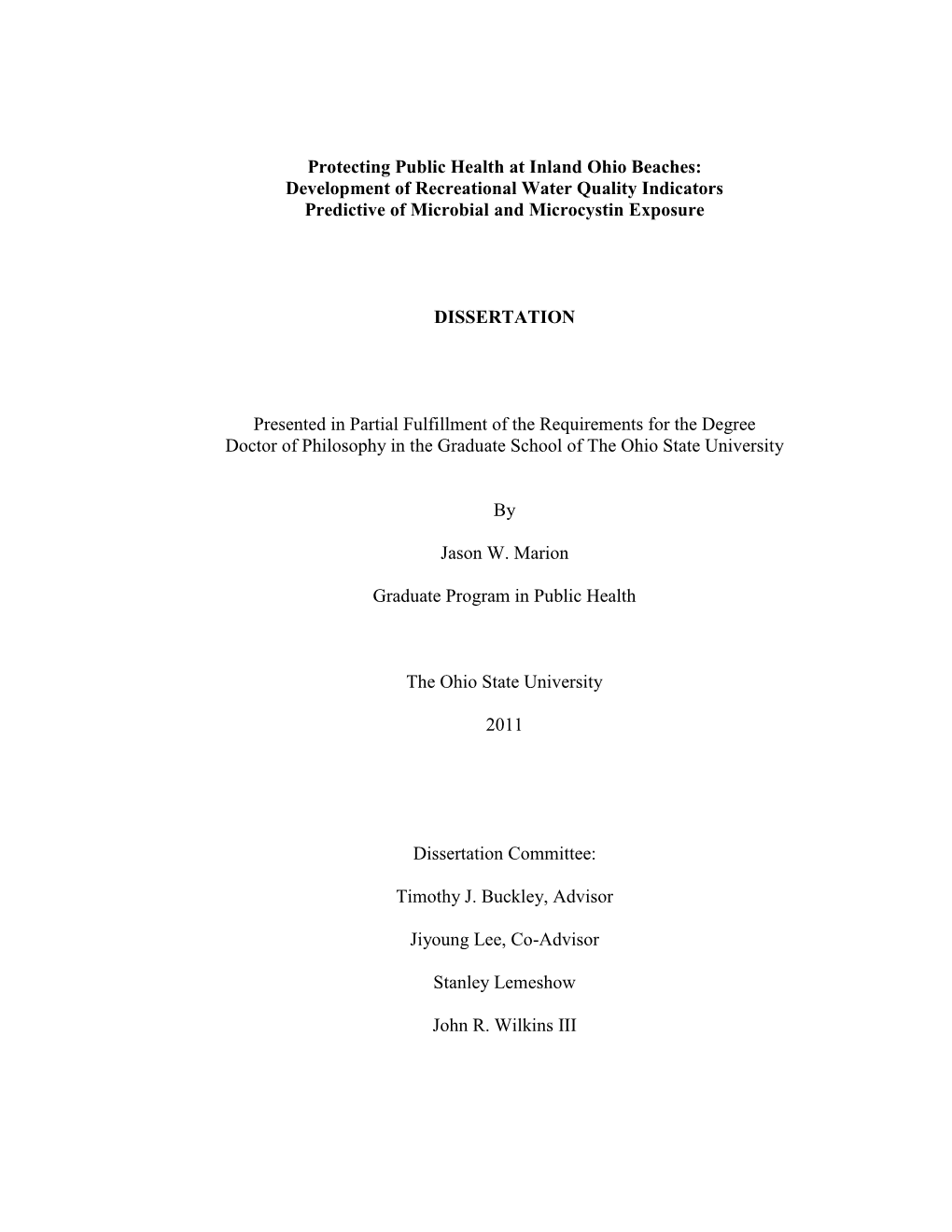 Protecting Public Health at Inland Ohio Beaches:
Development of Recreational Water Quality Indicators
Predictive of Microbial and Microcystin Exposure

DISSERTATION

Presented in Partial Fulfillment of the Requirements for the Degree
Doctor of Philosophy in the Graduate School of The Ohio State University

By

Jason W. Marion

Graduate Program in Public Health

The Ohio State University

2011

Dissertation Committee:

Timothy J. Buckley, Advisor

Jiyoung Lee, Co-Advisor

Stanley Lemeshow

John R. Wilkins III